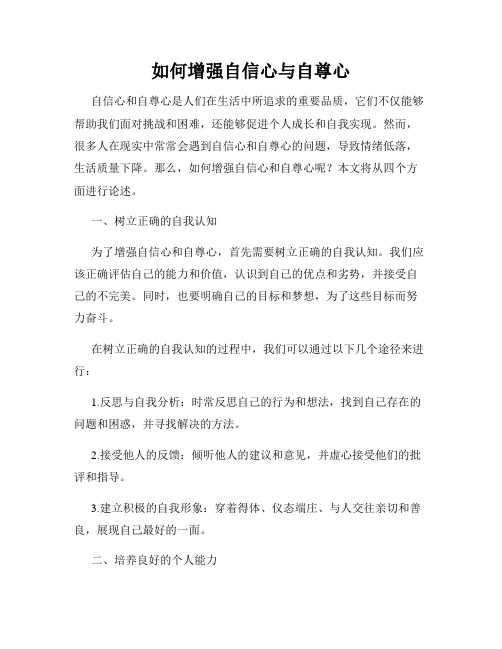 如何增强自信心与自尊心

自信心和自尊心是人们在生活中所追求的重要品质，它们不仅能够帮助我们面对挑战和困难，还能够促进个人成长和自我实现。然而，很多人在现实中常常会遇到自信心和自尊心的问题，导致情绪低落，生活质量下降。那么，如何增强自信心和自尊心呢？本文将从四个方面进行论述。

一、树立正确的自我认知

为了增强自信心和自尊心，首先需要树立正确的自我认知。我们应该正确评估自己的能力和价值，认识到自己的优点和劣势，并接受自己的不完美。同时，也要明确自己的目标和梦想，为了这些目标而努力奋斗。

在树立正确的自我认知的过程中，我们可以通过以下几个途径来进行：

1.反思与自我分析：时常反思自己的行为和想法，找到自己存在的问题和困惑，并寻找解决的方法。

2.接受他人的反馈：倾听他人的建议和意见，并虚心接受他们的批评和指导。

3.建立积极的自我形象：穿着得体、仪态端庄、与人交往亲切和善良，展现自己最好的一面。

二、培养良好的个人能力